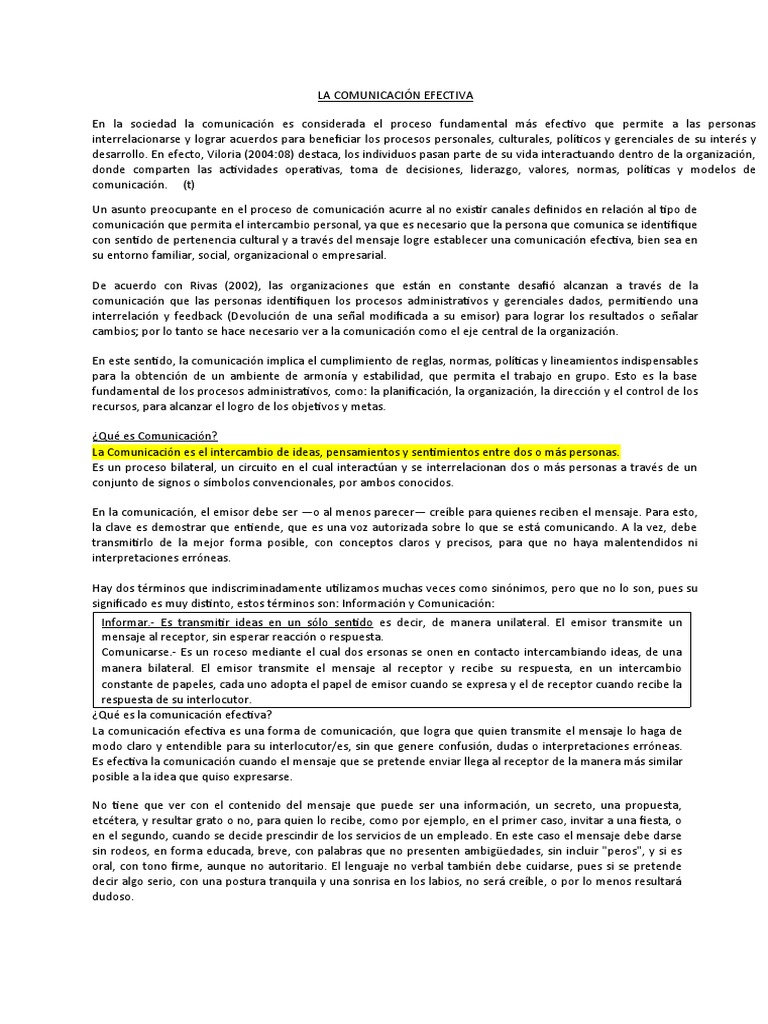 LA COMUNICACIÓN EFECTIVA

En la sociedad la comunicación es considerada el proceso fundamental más efectivo que permite a las personas interrelacionarse y lograr acuerdos para beneficiar los procesos personales, culturales, políticos y gerenciales de su interés y desarrollo. En efecto, Viloria (2004:08) destaca, los individuos pasan parte de su vida interactuando dentro de la organización, donde comparten las actividades operativas, toma de decisiones, liderazgo, valores, normas, políticas y modelos de comunicación. (t)

Un asunto preocupante en el proceso de comunicación acurre al no existir canales definidos en relación al tipo de comunicación que permita el intercambio personal, ya que es necesario que la persona que comunica se identifique con sentido de pertenencia cultural y a través del mensaje logre establecer una comunicación efectiva, bien sea en su entorno familiar, social, organizacional o empresarial.

De acuerdo con Rivas (2002), las organizaciones que están en constante desafió alcanzan a través de la comunicación que las personas identifiquen los procesos administrativos y gerenciales dados, permitiendo una interrelación y feedback (Devolución de una señal modificada a su emisor) para lograr los resultados o señalar cambios; por lo tanto se hace necesario ver a la comunicación como el eje central de la organización.

En este sentido, la comunicación implica el cumplimiento de reglas, normas, políticas y lineamientos indispensables para la obtención de un ambiente de armonía y estabilidad, que permita el trabajo en grupo. Esto es la base fundamental de los procesos administrativos, como: la planificación, la organización, la dirección y el control de los recursos, para alcanzar el logro de los objetivos y metas.

¿Qué es Comunicación?
La Comunicación es el intercambio de ideas, pensamientos y sentimientos entre dos o más personas.
Es un proceso bilateral, un circuito en el cual interactúan y se interrelacionan dos o más personas a través de un conjunto de signos o símbolos convencionales, por ambos conocidos.

En la comunicación, el emisor debe ser —o al menos parecer— creíble para quienes reciben el mensaje. Para esto, la clave es demostrar que entiende, que es una voz autorizada sobre lo que se está comunicando. A la vez, debe transmitirlo de la mejor forma posible, con conceptos claros y precisos, para que no haya malentendidos ni interpretaciones erróneas.

Hay dos términos que indiscriminadamente utilizamos muchas veces como sinónimos, pero que no lo son, pues su significado es muy distinto, estos términos son: Información y Comunicación:

Informar.- Es transmitir ideas en un sólo sentido es decir, de manera unilateral. El emisor transmite un mensaje al receptor, sin esperar reacción o respuesta.
Comunicarse.- Es un roceso mediante el cual dos ersonas se onen en contacto intercambiando ideas, de una manera bilateral. El emisor transmite el mensaje al receptor y recibe su respuesta, en un intercambio constante de papeles, cada uno adopta el papel de emisor cuando se expresa y el de receptor cuando recibe la respuesta de su interlocutor.

¿Qué es la comunicación efectiva?
La comunicación efectiva es una forma de comunicación, que logra que quien transmite el mensaje lo haga de modo claro y entendible para su interlocutor/es, sin que genere confusión, dudas o interpretaciones erróneas. Es efectiva la comunicación cuando el mensaje que se pretende enviar llega al receptor de la manera más similar posible a la idea que quiso expresarse.

No tiene que ver con el contenido del mensaje que puede ser una información, un secreto, una propuesta, etcétera, y resultar grato o no, para quien lo recibe, como por ejemplo, en el primer caso, invitar a una fiesta, o en el segundo, cuando se decide prescindir de los servicios de un empleado. En este caso el mensaje debe darse sin rodeos, en forma educada, breve, con palabras que no presenten ambigüedades, sin incluir "peros", y si es oral, con tono firme, aunque no autoritario. El lenguaje no verbal también debe cuidarse, pues si se pretende decir algo serio, con una postura tranquila y una sonrisa en los labios, no será creíble, o por lo menos resultará dudoso.